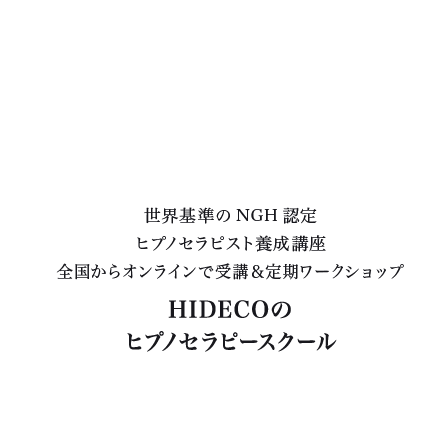 世界基準の NGH 認定
ヒプノセラピスト養成講座
全国からオンラインで受講＆定期ワークショップ

HIDECOの
ヒプノセラピースクール